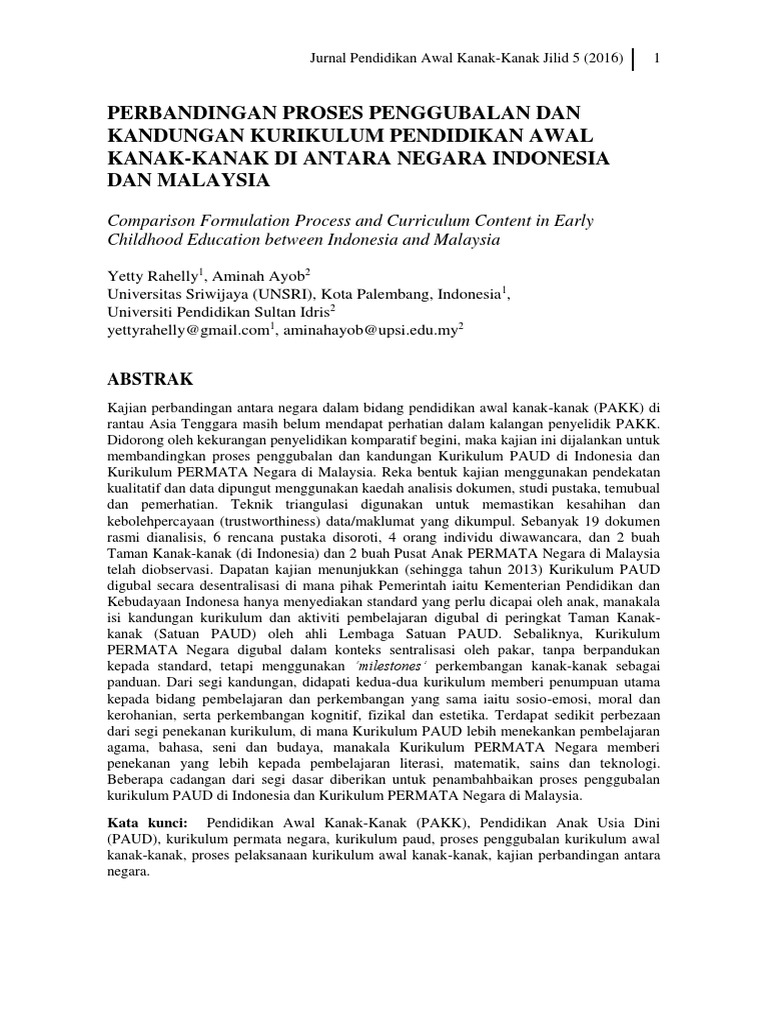 Jurnal Pendidikan Awal Kanak-Kanak Jilid 5 (2016) | 1

PERBANDINGAN PROSES PENGGUBALAN DAN KANDUNGAN KURIKULUM PENDIDIKAN AWAL KANAK-KANAK DI ANTARA NEGARA INDONESIA DAN MALAYSIA

Comparison Formulation Process and Curriculum Content in Early Childhood Education between Indonesia and Malaysia

Yetty Rahelly$^1$, Aminah Ayob$^2$
Universitas Sriwijaya (UNSRI), Kota Palembang, Indonesia$^1$,
Universiti Pendidikan Sultan Idris$^2$
yettyrahelly@gmail.com$^1$, aminahayob@upsi.edu.my$^2$

ABSTRAK

Kajian perbandingan antara negara dalam bidang pendidikan awal kanak-kanak (PAKK) di rantau Asia Tenggara masih belum mendapat perhatian dalam kalangan penyelidik PAKK. Didorong oleh kekurangan penyelidikan komparatif begini, maka kajian ini dijalankan untuk membandingkan proses penggubalan dan kandungan Kurikulum PAUD di Indonesia dan Kurikulum PERMATA Negara di Malaysia. Reka bentuk kajian menggunakan pendekatan kualitatif dan data dipungut menggunakan kaedah analisis dokumen, studi pustaka, temubual dan pemerhatian. Teknik triangulasi digunakan untuk memastikan kesahihan dan kebolehpercayaan (trustworthiness) data/maklumat yang dikumpul. Sebanyak 19 dokumen rasmi dianalisis, 6 rencana pustaka disoroti, 4 orang individu diwawancara, dan 2 buah Taman Kanak-kanak (di Indonesia) dan 2 buah Pusat Anak PERMATA Negara di Malaysia telah diobservasi. Dapatan kajian menunjukkan (sehingga tahun 2013) Kurikulum PAUD digubal secara desentralisasi di mana pihak Pemerintah iaitu Kementerian Pendidikan dan Kebudayaan Indonesa hanya menyediakan standard yang perlu dicapai oleh anak, manakala isi kandungan kurikulum dan aktiviti pembelajaran digubal di peringkat Taman Kanak-kanak (Satuan PAUD) oleh ahli Lembaga Satuan PAUD. Sebaliknya, Kurikulum PERMATA Negara digubal dalam konteks sentralisasi oleh pakar, tanpa berpandukan kepada standard, tetapi menggunakan 'milestones' perkembangan kanak-kanak sebagai panduan. Dari segi kandungan, didapati kedua-dua kurikulum memberi penumpuan utama kepada bidang pembelajaran dan perkembangan yang sama iaitu sosio-emosi, moral dan kerohanian, serta perkembangan kognitif, fizikal dan estetika. Terdapat sedikit perbezaan dari segi penekanan kurikulum, di mana Kurikulum PAUD lebih menekankan pembelajaran agama, bahasa, seni dan budaya, manakala Kurikulum PERMATA Negara memberi penekanan yang lebih kepada pembelajaran literasi, matematik, sains dan teknologi. Beberapa cadangan dari segi dasar diberikan untuk penambahbaikan proses penggubalan kurikulum PAUD di Indonesia dan Kurikulum PERMATA Negara di Malaysia.

Kata kunci: Pendidikan Awal Kanak-Kanak (PAKK), Pendidikan Anak Usia Dini (PAUD), kurikulum permata negara, kurikulum paud, proses penggubalan kurikulum awal kanak-kanak, proses pelaksanaan kurikulum awal kanak-kanak, kajian perbandingan antara negara.